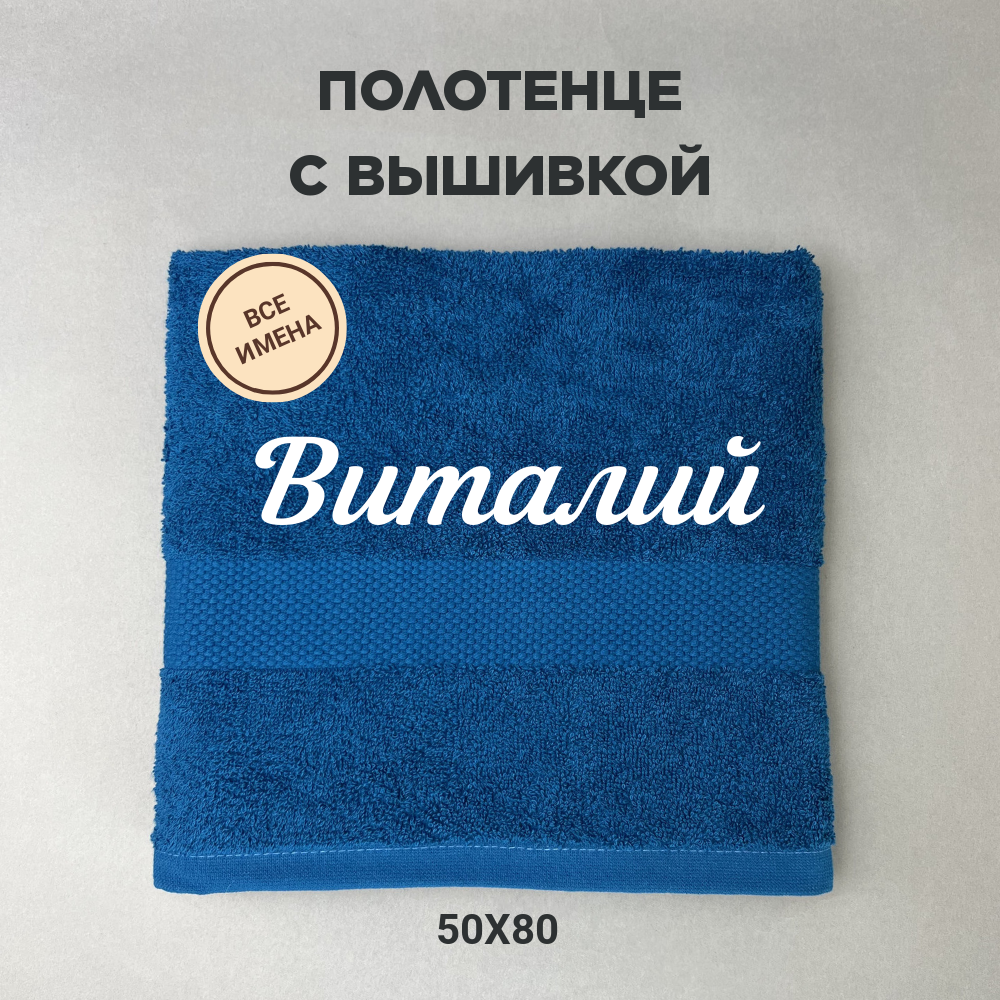 ПОЛОТЕНЦЕ
С ВЫШИВКОЙ

ВСЕ ИМЕНА

Виталий

50Х80